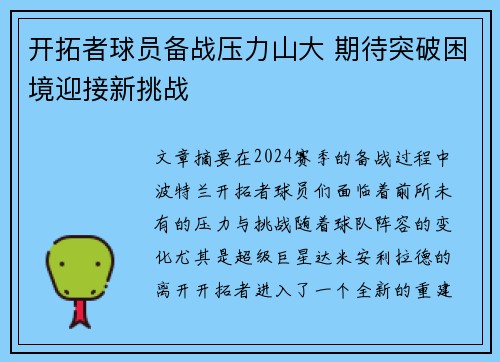 开拓者球员备战压力山大 期待突破困境迎接新挑战

文章摘要在2024赛季的备战过程中波特兰开拓者球员们面临着前所未有的压力与挑战随着球队阵容的变化尤其是超级巨星达米安利拉德的离开开拓者进入了一个全新的重建